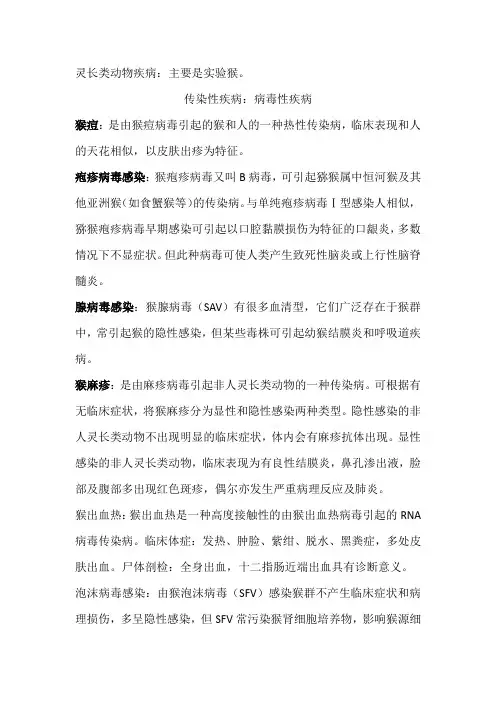 灵长类动物疾病：主要是实验猴。

传染性疾病：病毒性疾病

猴痘：是由猴痘病毒引起的猴和人的一种热性传染病，临床表现和人的天花相似，以皮肤出疹为特征。

疱疹病毒感染：猴疱疹病毒又叫 B 病毒，可引起猕猴属中恒河猴及其他亚洲猴（如食蟹猴等）的传染病。与单纯疱疹病毒Ⅰ型感染人相似，猕猴疱疹病毒早期感染可引起以口腔黏膜损伤为特征的口龈炎，多数情况下不显症状。但此种病毒可使人类产生致死性脑炎或上行性脑脊髓炎。

腺病毒感染：猴腺病毒（SAV）有很多血清型，它们广泛存在于猴群中，常引起猴的隐性感染，但某些毒株可引起幼猴结膜炎和呼吸道疾病。

猴麻疹：是由麻疹病毒引起非人灵长类动物的一种传染病。可根据有无临床症状，将猴麻疹分为显性和隐性感染两种类型。隐性感染的非人灵长类动物不出现明显的临床症状，体内会有麻疹抗体出现。显性感染的非人灵长类动物，临床表现为有良性结膜炎，鼻孔渗出液，脸部及腹部多出现红色斑疹，偶尔亦发生严重病理反应及肺炎。

猴出血热：猴出血热是一种高度接触性的由猴出血热病毒引起的 RNA 病毒传染病。临床体症：发热、肿脸、紫绀、脱水、黑粪症，多处皮肤出血。尸体剖检：全身出血，十二指肠近端出血具有诊断意义。

泡沫病毒感染：由猴泡沫病毒（SFV）感染猴群不产生临床症状和病理损伤，多呈隐性感染，但 SFV 常污染猴肾细胞培养物，影响猴源细